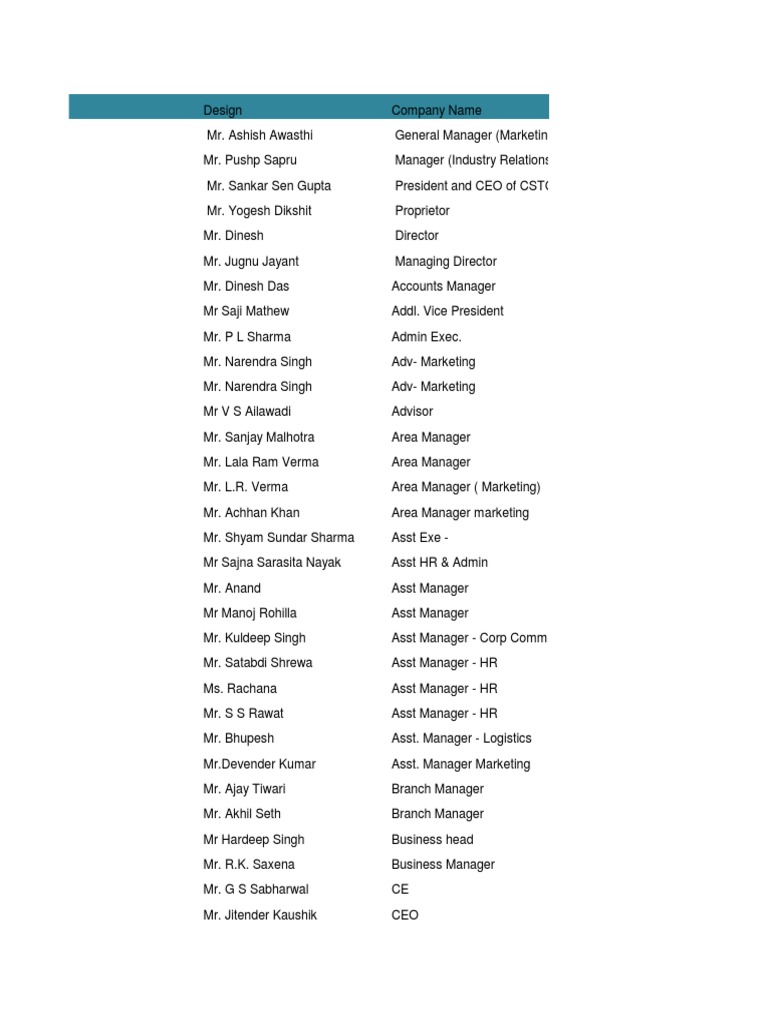 | Design | Company Name |
|---|---|
| Mr. Ashish Awasthi | General Manager (Marketin |
| Mr. Pushp Sapru | Manager (Industry Relations |
| Mr. Sankar Sen Gupta | President and CEO of CST( |
| Mr. Yogesh Dikshit | Proprietor |
| Mr. Dinesh | Director |
| Mr. Jugnu Jayant | Managing Director |
| Mr. Dinesh Das | Accounts Manager |
| Mr Saji Mathew | Addl. Vice President |
| Mr. P L Sharma | Admin Exec. |
| Mr. Narendra Singh | Adv- Marketing |
| Mr. Narendra Singh | Adv- Marketing |
| Mr V S Ailawadi | Advisor |
| Mr. Sanjay Malhotra | Area Manager |
| Mr. Lala Ram Verma | Area Manager |
| Mr. L.R. Verma | Area Manager ( Marketing) |
| Mr. Achhan Khan | Area Manager marketing |
| Mr. Shyam Sundar Sharma | Asst Exe - |
| Mr Sajna Sarasita Nayak | Asst HR & Admin |
| Mr. Anand | Asst Manager |
| Mr Manoj Rohilla | Asst Manager |
| Mr. Kuldeep Singh | Asst Manager - Corp Comm |
| Mr. Satabdi Shrewa | Asst Manager - HR |
| Ms. Rachana | Asst Manager - HR |
| Mr. S S Rawat | Asst Manager - HR |
| Mr. Bhupesh | Asst. Manager - Logistics |
| Mr.Devender Kumar | Asst. Manager Marketing |
| Mr. Ajay Tiwari | Branch Manager |
| Mr. Akhil Seth | Branch Manager |
| Mr Hardeep Singh | Business head |
| Mr. R.K. Saxena | Business Manager |
| Mr. G S Sabharwal | CE |
| Mr. Jitender Kaushik | CEO |